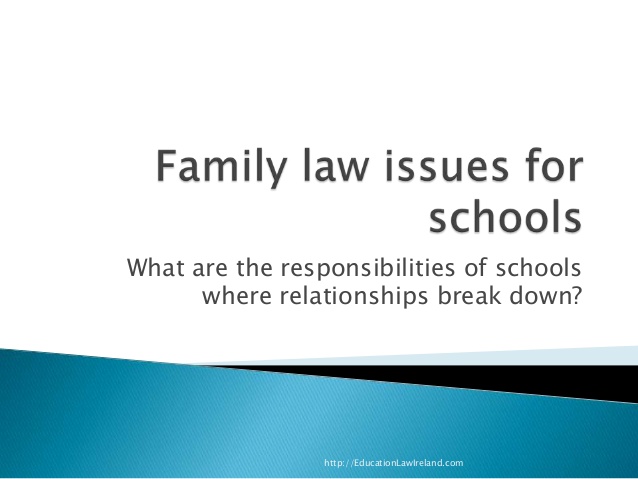 Family law issues for schools

What are the responsibilities of schools where relationships break down?

http://EducationLawIreland.com